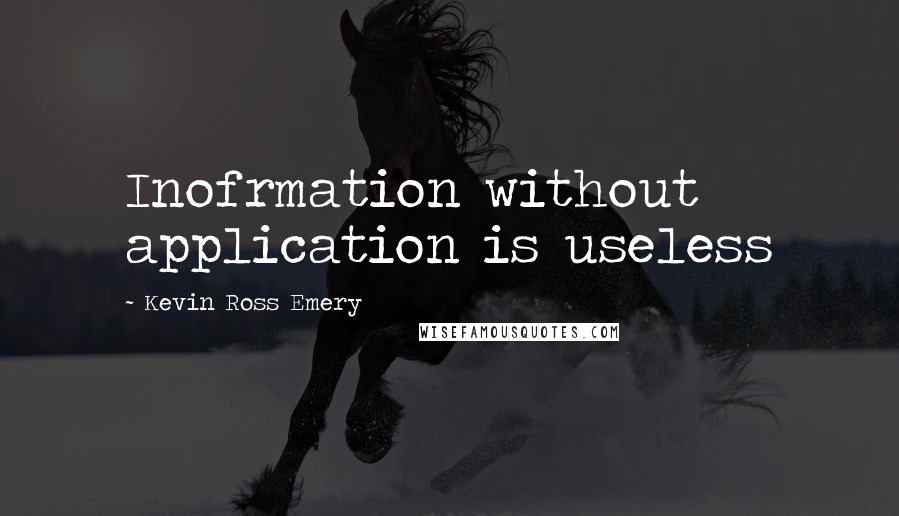 Inofrmation without application is useless

~ Kevin Ross Emery

WISEFAMOUSQUOTES.COM